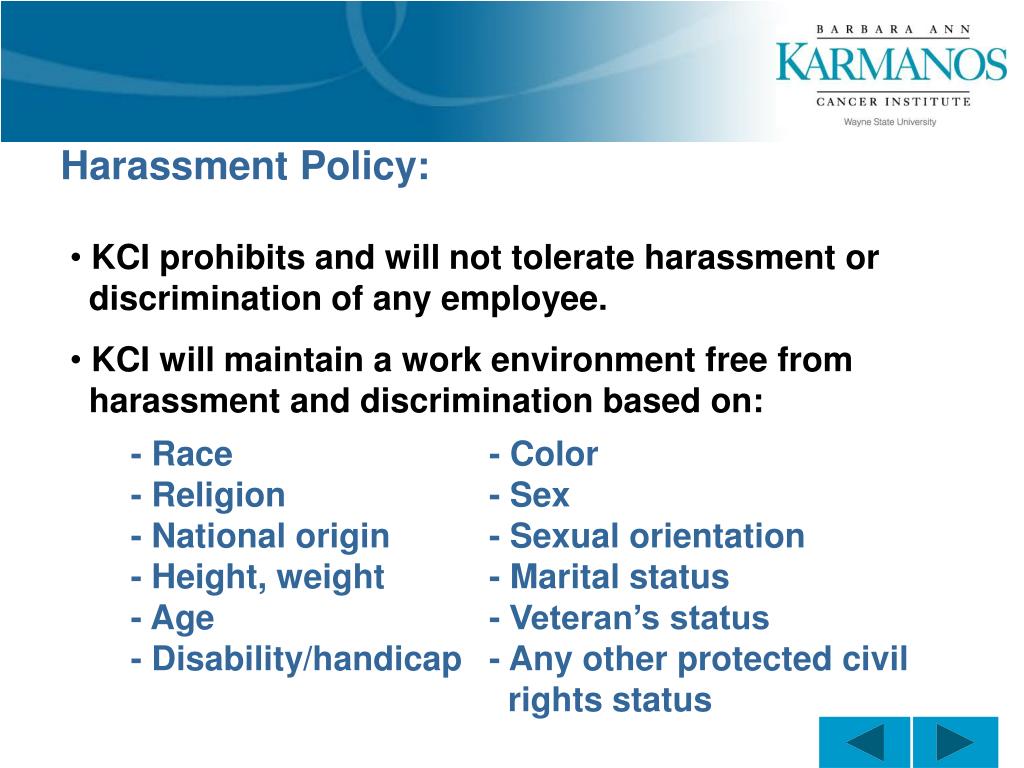 BARBARA ANN
KARMANOS
CANCER INSTITUTE
Wayne State University

Harassment Policy:

• KCI prohibits and will not tolerate harassment or discrimination of any employee.

• KCI will maintain a work environment free from harassment and discrimination based on:

- Race
- Religion
- National origin
- Height, weight
- Age
- Disability/handicap

- Color
- Sex
- Sexual orientation
- Marital status
- Veteran's status
- Any other protected civil rights status